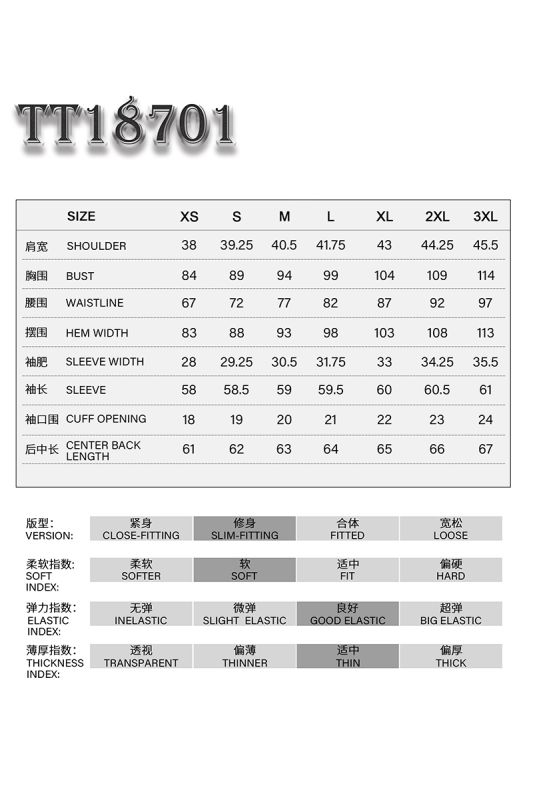 TT18701

| | SIZE | XS | S | M | L | XL | 2XL | 3XL |
|---|---|---|---|---|---|---|---|---|
| 肩宽 | SHOULDER | 38 | 39.25 | 40.5 | 41.75 | 43 | 44.25 | 45.5 |
| 胸围 | BUST | 84 | 89 | 94 | 99 | 104 | 109 | 114 |
| 腰围 | WAISTLINE | 67 | 72 | 77 | 82 | 87 | 92 | 97 |
| 摆围 | HEM WIDTH | 83 | 88 | 93 | 98 | 103 | 108 | 113 |
| 袖肥 | SLEEVE WIDTH | 28 | 29.25 | 30.5 | 31.75 | 33 | 34.25 | 35.5 |
| 袖长 | SLEEVE | 58 | 58.5 | 59 | 59.5 | 60 | 60.5 | 61 |
| 袖口围 | CUFF OPENING | 18 | 19 | 20 | 21 | 22 | 23 | 24 |
| 后中长 | CENTER BACK LENGTH | 61 | 62 | 63 | 64 | 65 | 66 | 67 |

| 版型: VERSION: | 紧身 CLOSE-FITTING | 修身 SLIM-FITTING | 合体 FITTED | 宽松 LOOSE |
|---|---|---|---|---|
| 柔软指数: SOFT INDEX: | 柔软 SOFTER | 软 SOFT | 适中 FIT | 偏硬 HARD |
| 弹力指数: ELASTIC INDEX: | 无弹 INELASTIC | 微弹 SLIGHT ELASTIC | 良好 GOOD ELASTIC | 超弹 BIG ELASTIC |
| 薄厚指数: THICKNESS INDEX: | 透视 TRANSPARENT | 偏薄 THINNER | 适中 THIN | 偏厚 THICK |